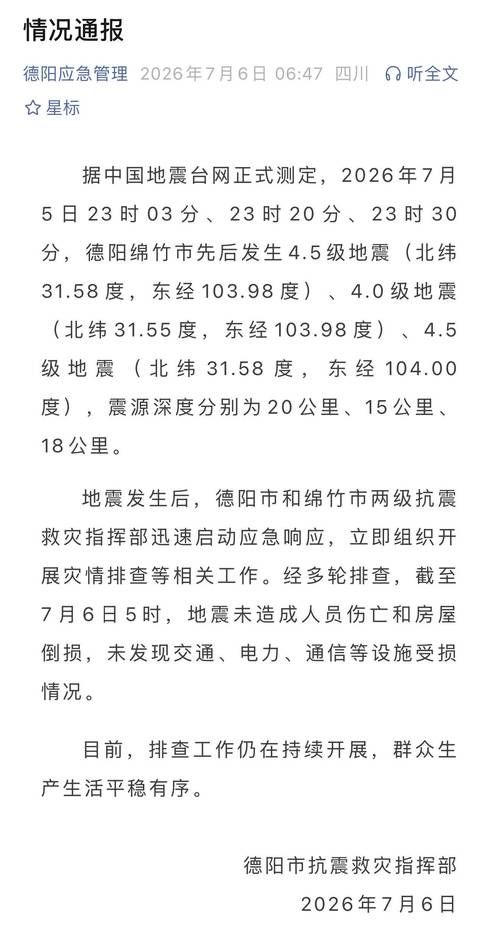 情况通报

德阳应急管理 2026年7月6日 06:47 四川 听全文

星标

据中国地震台网正式测定，2026年7月5日23时03分、23时20分、23时30分，德阳绵竹市先后发生4.5级地震（北纬31.58度，东经103.98度）、4.0级地震（北纬31.55度，东经103.98度）、4.5级地震（北纬31.58度，东经104.00度），震源深度分别为20公里、15公里、18公里。

地震发生后，德阳市和绵竹市两级抗震救灾指挥部迅速启动应急响应，立即组织开展灾情排查等相关工作。经多轮排查，截至7月6日5时，地震未造成人员伤亡和房屋倒损，未发现交通、电力、通信等设施受损情况。

目前，排查工作仍在持续开展，群众生产生活平稳有序。

德阳市抗震救灾指挥部

2026年7月6日